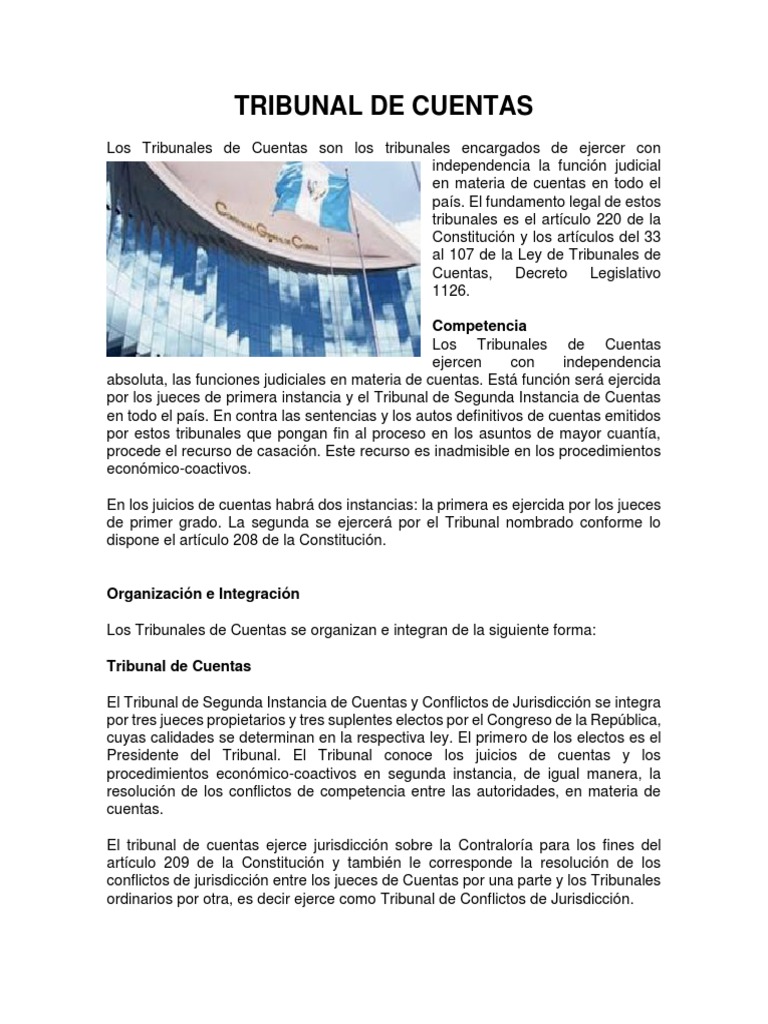 TRIBUNAL DE CUENTAS

Los Tribunales de Cuentas son los tribunales encargados de ejercer con independencia la función judicial en materia de cuentas en todo el país. El fundamento legal de estos tribunales es el artículo 220 de la Constitución y los artículos del 33 al 107 de la Ley de Tribunales de Cuentas, Decreto Legislativo 1126.

Contraloría General de Cuentas

Competencia
Los Tribunales de Cuentas ejercen con independencia absoluta, las funciones judiciales en materia de cuentas. Está función será ejercida por los jueces de primera instancia y el Tribunal de Segunda Instancia de Cuentas en todo el país. En contra las sentencias y los autos definitivos de cuentas emitidos por estos tribunales que pongan fin al proceso en los asuntos de mayor cuantía, procede el recurso de casación. Este recurso es inadmisible en los procedimientos económico-coactivos.

En los juicios de cuentas habrá dos instancias: la primera es ejercida por los jueces de primer grado. La segunda se ejercerá por el Tribunal nombrado conforme lo dispone el artículo 208 de la Constitución.

Organización e Integración

Los Tribunales de Cuentas se organizan e integran de la siguiente forma:

Tribunal de Cuentas

El Tribunal de Segunda Instancia de Cuentas y Conflictos de Jurisdicción se integra por tres jueces propietarios y tres suplentes electos por el Congreso de la República, cuyas calidades se determinan en la respectiva ley. El primero de los electos es el Presidente del Tribunal. El Tribunal conoce los juicios de cuentas y los procedimientos económico-coactivos en segunda instancia, de igual manera, la resolución de los conflictos de competencia entre las autoridades, en materia de cuentas.

El tribunal de cuentas ejerce jurisdicción sobre la Contraloría para los fines del artículo 209 de la Constitución y también le corresponde la resolución de los conflictos de jurisdicción entre los jueces de Cuentas por una parte y los Tribunales ordinarios por otra, es decir ejerce como Tribunal de Conflictos de Jurisdicción.